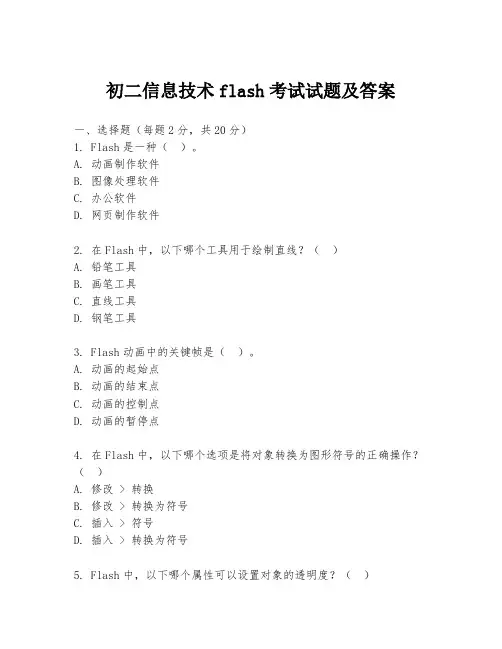 初二信息技术 flash 考试试题及答案

一、选择题（每题 2 分，共 20 分）
1. Flash 是一种（ ）。
A. 动画制作软件
B. 图像处理软件
C. 办公软件
D. 网页制作软件

2. 在 Flash 中，以下哪个工具用于绘制直线？（ ）
A. 铅笔工具
B. 画笔工具
C. 直线工具
D. 钢笔工具

3. Flash 动画中的关键帧是（ ）。
A. 动画的起始点
B. 动画的结束点
C. 动画的控制点
D. 动画的暂停点

4. 在 Flash 中，以下哪个选项是将对象转换为图形符号的正确操作？（ ）
A. 修改 > 转换
B. 修改 > 转换为符号
C. 插入 > 符号
D. 插入 > 转换为符号

5. Flash 中，以下哪个属性可以设置对象的透明度？（ ）